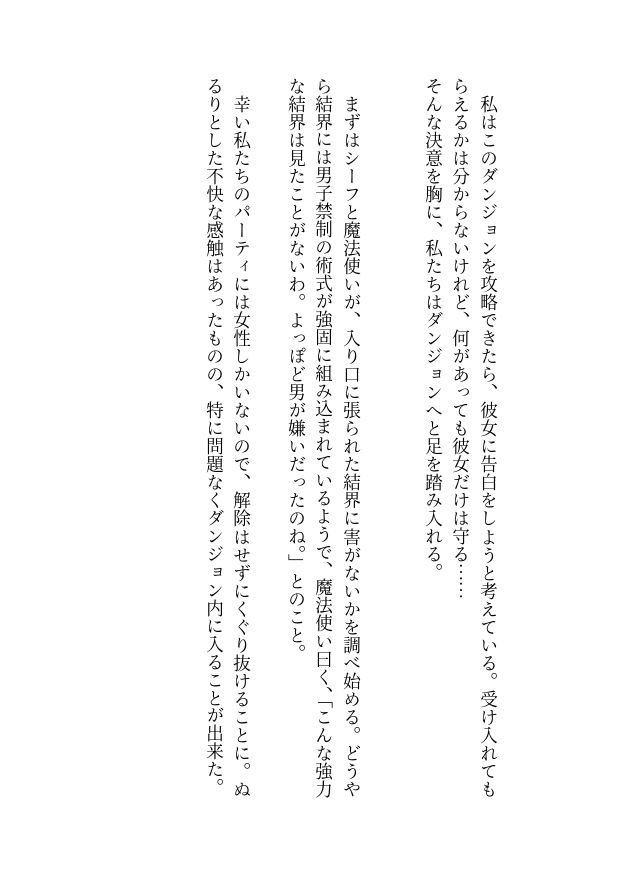 私はこのダンジョンを攻略できたら、彼女に告白をしようと考えている。受け入れてもらえるかは分からないけれど、何があっても彼女だけは守る……
そんな決意を胸に、私たちはダンジョンへと足を踏み入れる。

まずはシーフと魔法使いが、入り口に張られた結界に害がないかを調べ始める。どうやら結界には男子禁制の術式が強固に組み込まれているようで、魔法使い曰く、「こんな強力な結界は見たことがないわ。よっぽど男が嫌いだったのね。」とのこと。

幸い私たちのパーティには女性しかいないので、解除はせずにくぐり抜けることに。ぬるりとした不快な感触はあったものの、特に問題なくダンジョン内に入ることが出来た。